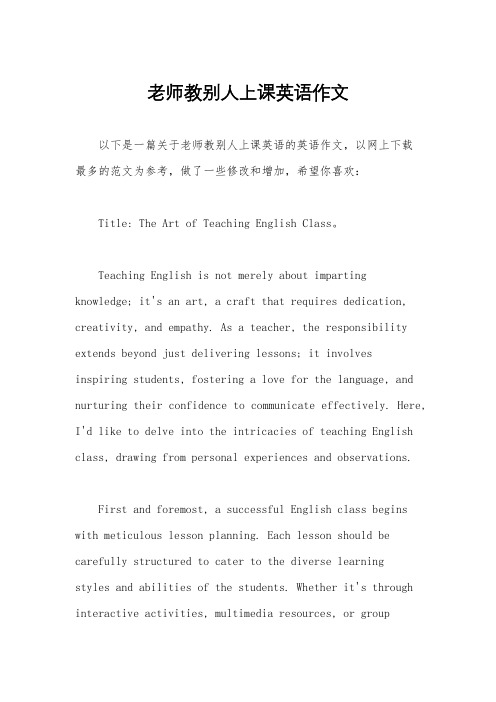 老师教别人上课英语作文

以下是一篇关于老师教别人上课英语的英语作文，以网上下载最多的范文为参考，做了一些修改和增加，希望你喜欢：

Title: The Art of Teaching English Class。

Teaching English is not merely about imparting knowledge; it's an art, a craft that requires dedication, creativity, and empathy. As a teacher, the responsibility extends beyond just delivering lessons; it involves inspiring students, fostering a love for the language, and nurturing their confidence to communicate effectively. Here, I'd like to delve into the intricacies of teaching English class, drawing from personal experiences and observations.

First and foremost, a successful English class begins with meticulous lesson planning. Each lesson should be carefully structured to cater to the diverse learning styles and abilities of the students. Whether it's through interactive activities, multimedia resources, or group